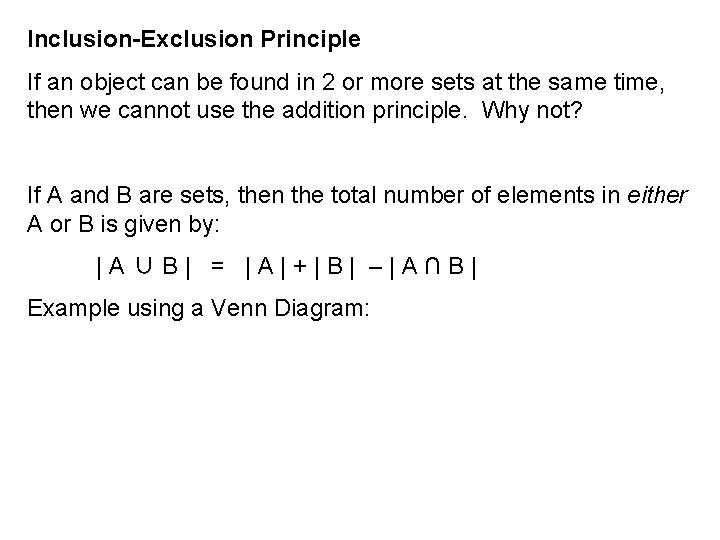 Inclusion-Exclusion Principle

If an object can be found in 2 or more sets at the same time, then we cannot use the addition principle. Why not?

If A and B are sets, then the total number of elements in either A or B is given by:

$|A \cup B| = |A| + |B| - |A \cap B|$

Example using a Venn Diagram: